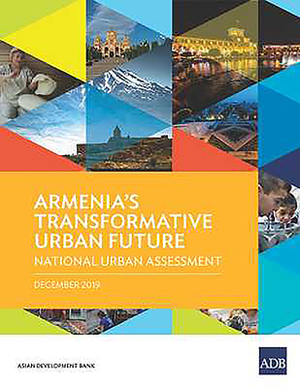 ARMENIA'S TRANSFORMATIVE URBAN FUTURE
NATIONAL URBAN ASSESSMENT

DECEMBER 2019

ASIAN DEVELOPMENT BANK

ADB